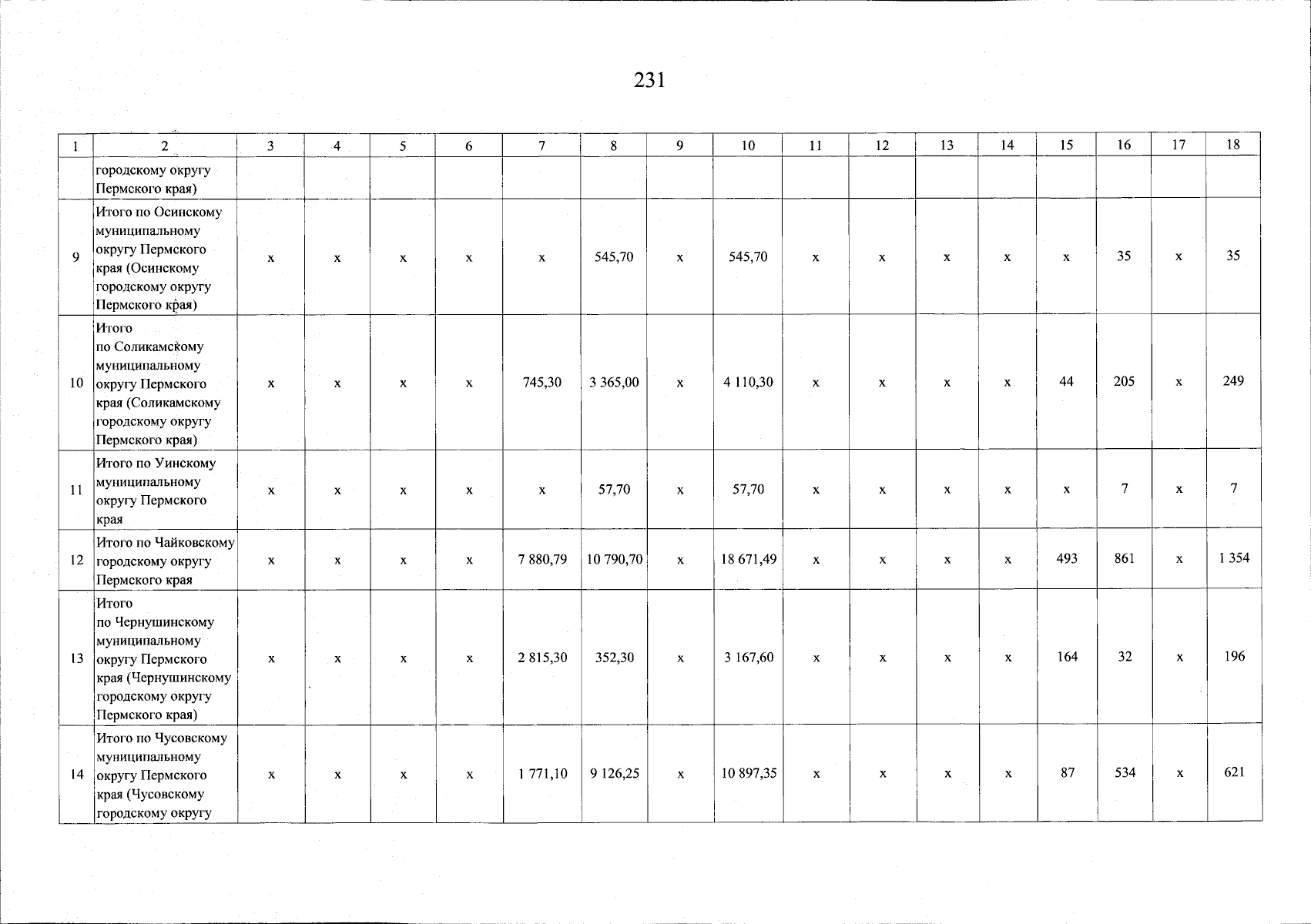 231

| 1 | 2 | 3 | 4 | 5 | 6 | 7 | 8 | 9 | 10 | 11 | 12 | 13 | 14 | 15 | 16 | 17 | 18 |
|---|---|---|---|---|---|---|---|---|---|---|---|---|---|---|---|---|---|
|  | городскому округу Пермского края) |  |  |  |  |  |  |  |  |  |  |  |  |  |  |  |  |
| 9 | Итого по Осинскому муниципальному округу Пермского края (Осинскому городскому округу Пермского края) | x | x | x | x | x | 545,70 | x | 545,70 | x | x | x | x | x | 35 | x | 35 |
| 10 | Итого по Соликамскому муниципальному округу Пермского края (Соликамскому городскому округу Пермского края) | x | x | x | x | 745,30 | 3 365,00 | x | 4 110,30 | x | x | x | x | 44 | 205 | x | 249 |
| 11 | Итого по Уинскому муниципальному округу Пермского края | x | x | x | x | x | 57,70 | x | 57,70 | x | x | x | x | x | 7 | x | 7 |
| 12 | Итого по Чайковскому городскому округу Пермского края | x | x | x | x | 7 880,79 | 10 790,70 | x | 18 671,49 | x | x | x | x | 493 | 861 | x | 1 354 |
| 13 | Итого по Чернушинскому муниципальному округу Пермского края (Чернушинскому городскому округу Пермского края) | x | x | x | x | 2 815,30 | 352,30 | x | 3 167,60 | x | x | x | x | 164 | 32 | x | 196 |
| 14 | Итого по Чусовскому муниципальному округу Пермского края (Чусовскому городскому округу | x | x | x | x | 1 771,10 | 9 126,25 | x | 10 897,35 | x | x | x | x | 87 | 534 | x | 621 |